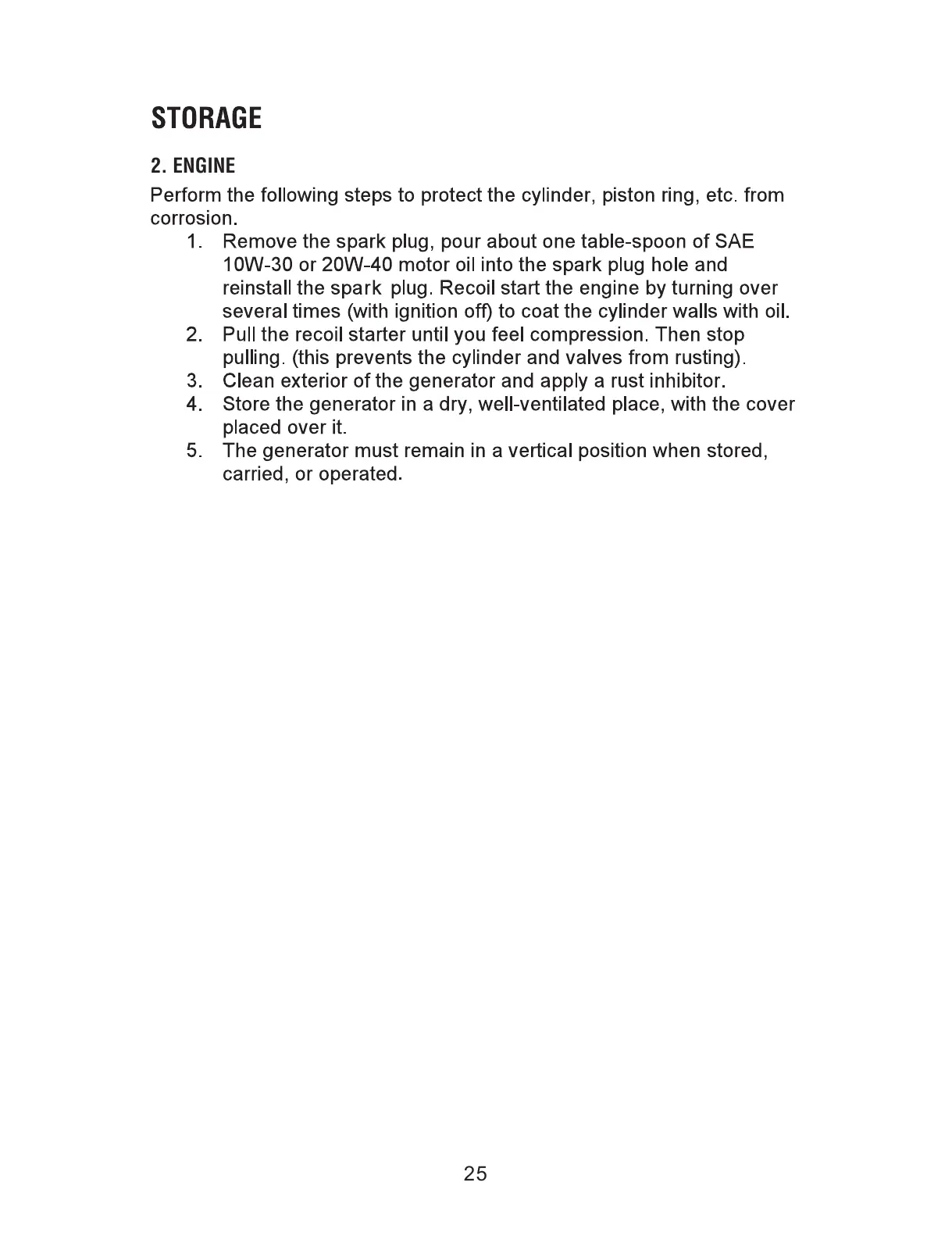 STORAGE

2. ENGINE

Perform the following steps to protect the cylinder, piston ring, etc. from corrosion.

1. Remove the spark plug, pour about one table-spoon of SAE 10W-30 or 20W-40 motor oil into the spark plug hole and reinstall the spark plug. Recoil start the engine by turning over several times (with ignition off) to coat the cylinder walls with oil.
2. Pull the recoil starter until you feel compression. Then stop pulling. (this prevents the cylinder and valves from rusting).
3. Clean exterior of the generator and apply a rust inhibitor.
4. Store the generator in a dry, well-ventilated place, with the cover placed over it.
5. The generator must remain in a vertical position when stored, carried, or operated.

25